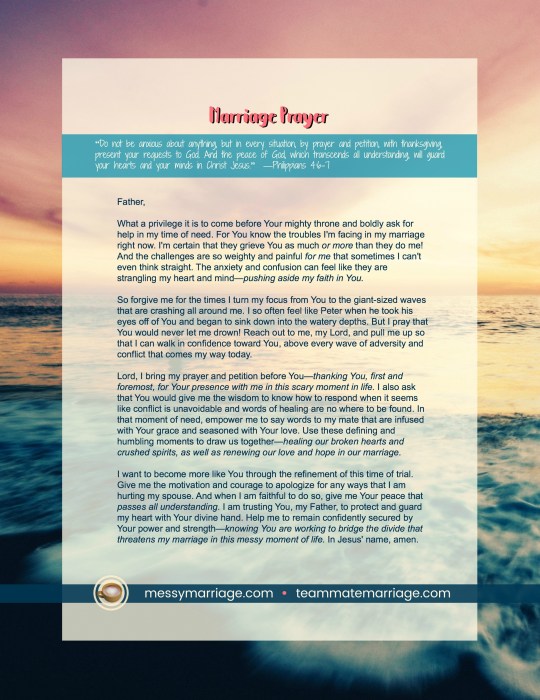 Marriage Prayer

"Do not be anxious about anything, but in every situation, by prayer and petition, with thanksgiving, present your requests to God. And the peace of God, which transcends all understanding, will guard your hearts and your minds in Christ Jesus." —Philippians 4:6-7

Father,

What a privilege it is to come before Your mighty throne and boldly ask for help in my time of need. For You know the troubles I'm facing in my marriage right now. I'm certain that they grieve You as much or more than they do me! And the challenges are so weighty and painful for me that sometimes I can't even think straight. The anxiety and confusion can feel like they are strangling my heart and mind—pushing aside my faith in You.

So forgive me for the times I turn my focus from You to the giant-sized waves that are crashing all around me. I so often feel like Peter when he took his eyes off of You and began to sink down into the watery depths. But I pray that You would never let me drown! Reach out to me, my Lord, and pull me up so that I can walk in confidence toward You, above every wave of adversity and conflict that comes my way today.

Lord, I bring my prayer and petition before You—thanking You, first and foremost, for Your presence with me in this scary moment in life. I also ask that You would give me the wisdom to know how to respond when it seems like conflict is unavoidable and words of healing are no where to be found. In that moment of need, empower me to say words to my mate that are infused with Your grace and seasoned with Your love. Use these defining and humbling moments to draw us together—healing our broken hearts and crushed spirits, as well as renewing our love and hope in our marriage.

I want to become more like You through the refinement of this time of trial. Give me the motivation and courage to apologize for any ways that I am hurting my spouse. And when I am faithful to do so, give me Your peace that passes all understanding. I am trusting You, my Father, to protect and guard my heart with Your divine hand. Help me to remain confidently secured by Your power and strength—knowing You are working to bridge the divide that threatens my marriage in this messy moment of life. In Jesus' name, amen.

messymarriage.com • teammatemarriage.com